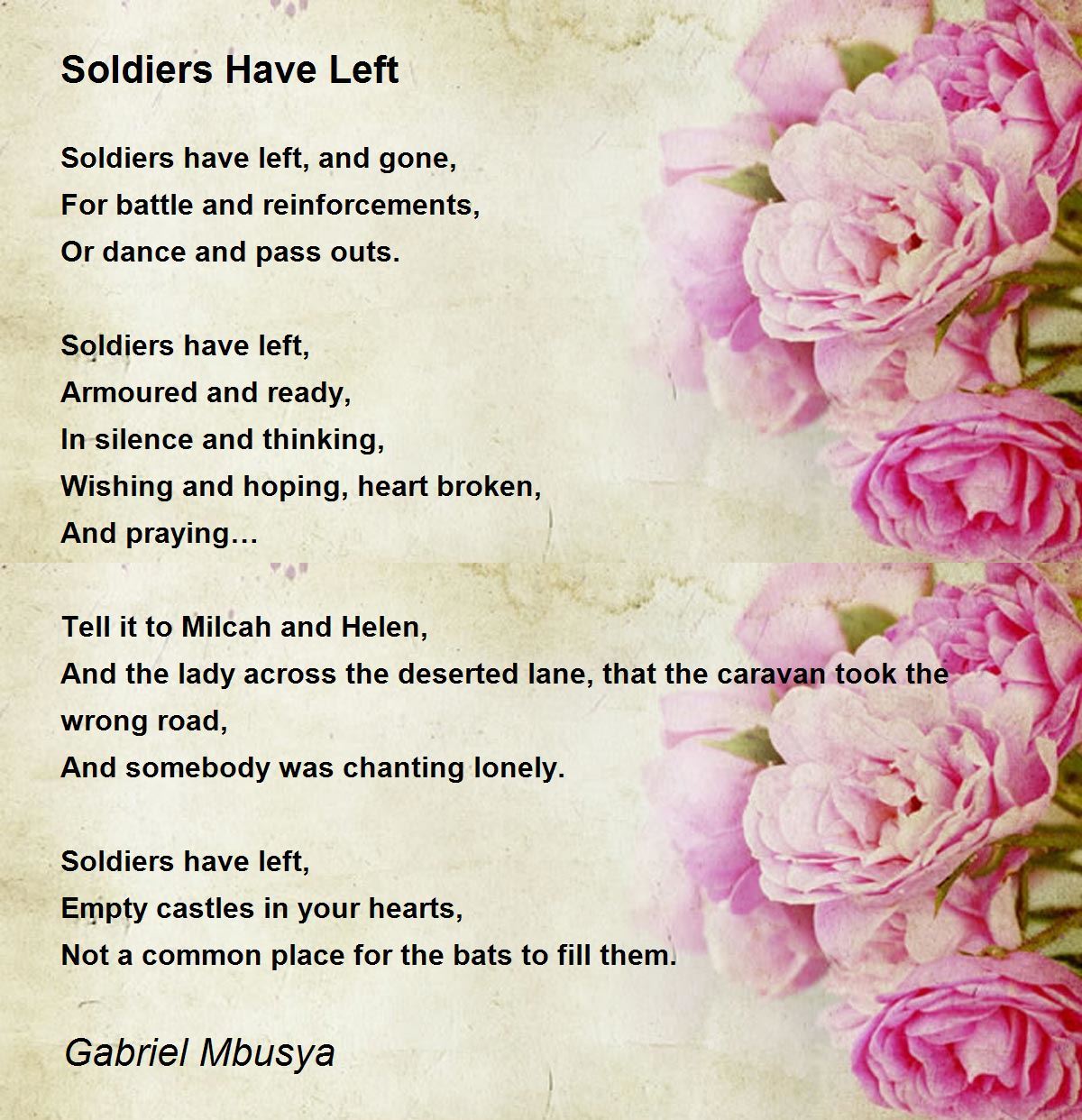 Soldiers Have Left

Soldiers have left, and gone,
For battle and reinforcements,
Or dance and pass outs.

Soldiers have left,
Armoured and ready,
In silence and thinking,
Wishing and hoping, heart broken,
And praying…

Tell it to Milcah and Helen,
And the lady across the deserted lane, that the caravan took the wrong road,
And somebody was chanting lonely.

Soldiers have left,
Empty castles in your hearts,
Not a common place for the bats to fill them.

Gabriel Mbusya